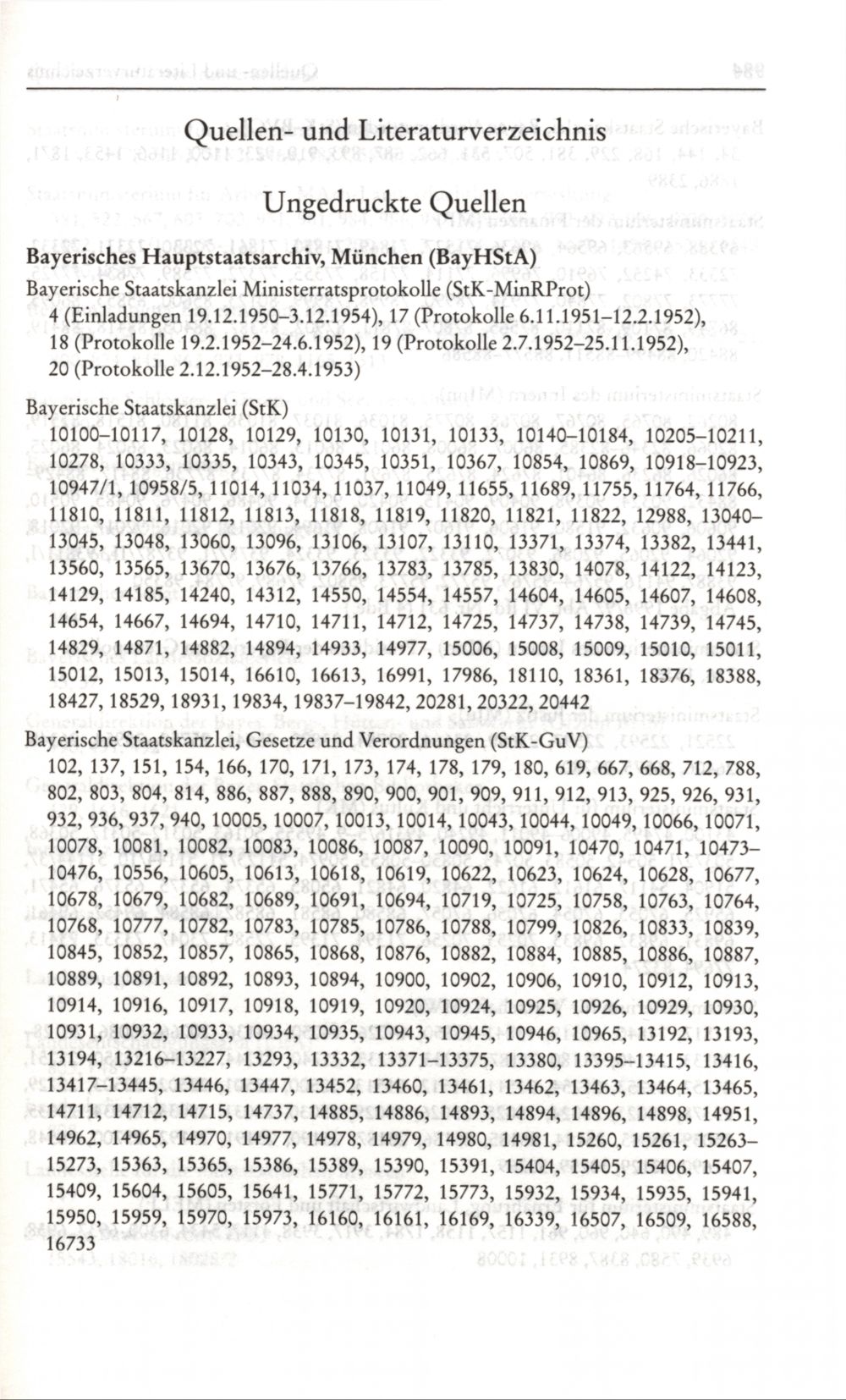 Quellen- und Literaturverzeichnis

Ungedruckte Quellen

Bayerisches Hauptstaatsarchiv, München (BayHStA)

Bayerische Staatskanzlei Ministerratsprotokolle (StK-MinRProt)
4 (Einladungen 19.12.1950–3.12.1954), 17 (Protokolle 6.11.1951–12.2.1952), 18 (Protokolle 19.2.1952–24.6.1952), 19 (Protokolle 2.7.1952–25.11.1952), 20 (Protokolle 2.12.1952–28.4.1953)

Bayerische Staatskanzlei (StK)
10100–10117, 10128, 10129, 10130, 10131, 10133, 10140–10184, 10205–10211, 10278, 10333, 10335, 10343, 10345, 10351, 10367, 10854, 10869, 10918–10923, 10947/1, 10958/5, 11014, 11034, 11037, 11049, 11655, 11689, 11755, 11764, 11766, 11810, 11811, 11812, 11813, 11818, 11819, 11820, 11821, 11822, 12988, 13040–13045, 13048, 13060, 13096, 13106, 13107, 13110, 13371, 13374, 13382, 13441, 13560, 13565, 13670, 13676, 13766, 13783, 13785, 13830, 14078, 14122, 14123, 14129, 14185, 14240, 14312, 14550, 14554, 14557, 14604, 14605, 14607, 14608, 14654, 14667, 14694, 14710, 14711, 14712, 14725, 14737, 14738, 14739, 14745, 14829, 14871, 14882, 14894, 14933, 14977, 15006, 15008, 15009, 15010, 15011, 15012, 15013, 15014, 16610, 16613, 16991, 17986, 18110, 18361, 18376, 18388, 18427, 18529, 18931, 19834, 19837–19842, 20281, 20322, 20442

Bayerische Staatskanzlei, Gesetze und Verordnungen (StK-GuV)
102, 137, 151, 154, 166, 170, 171, 173, 174, 178, 179, 180, 619, 667, 668, 712, 788, 802, 803, 804, 814, 886, 887, 888, 890, 900, 901, 909, 911, 912, 913, 925, 926, 931, 932, 936, 937, 940, 10005, 10007, 10013, 10014, 10043, 10044, 10049, 10066, 10071, 10078, 10081, 10082, 10083, 10086, 10087, 10090, 10091, 10470, 10471, 10473–10476, 10556, 10605, 10613, 10618, 10619, 10622, 10623, 10624, 10628, 10677, 10678, 10679, 10682, 10689, 10691, 10694, 10719, 10725, 10758, 10763, 10764, 10768, 10777, 10782, 10783, 10785, 10786, 10788, 10799, 10826, 10833, 10839, 10845, 10852, 10857, 10865, 10868, 10876, 10882, 10884, 10885, 10886, 10887, 10889, 10891, 10892, 10893, 10894, 10900, 10902, 10906, 10910, 10912, 10913, 10914, 10916, 10917, 10918, 10919, 10920, 10924, 10925, 10926, 10929, 10930, 10931, 10932, 10933, 10934, 10935, 10943, 10945, 10946, 10965, 13192, 13193, 13194, 13216–13227, 13293, 13332, 13371–13375, 13380, 13395–13415, 13416, 13417–13445, 13446, 13447, 13452, 13460, 13461, 13462, 13463, 13464, 13465, 14711, 14712, 14715, 14737, 14885, 14886, 14893, 14894, 14896, 14898, 14951, 14962, 14965, 14970, 14977, 14978, 14979, 14980, 14981, 15260, 15261, 15263–15273, 15363, 15365, 15386, 15389, 15390, 15391, 15404, 15405, 15406, 15407, 15409, 15604, 15605, 15641, 15771, 15772, 15773, 15932, 15934, 15935, 15941, 15950, 15959, 15970, 15973, 16160, 16161, 16169, 16339, 16507, 16509, 16588, 16733